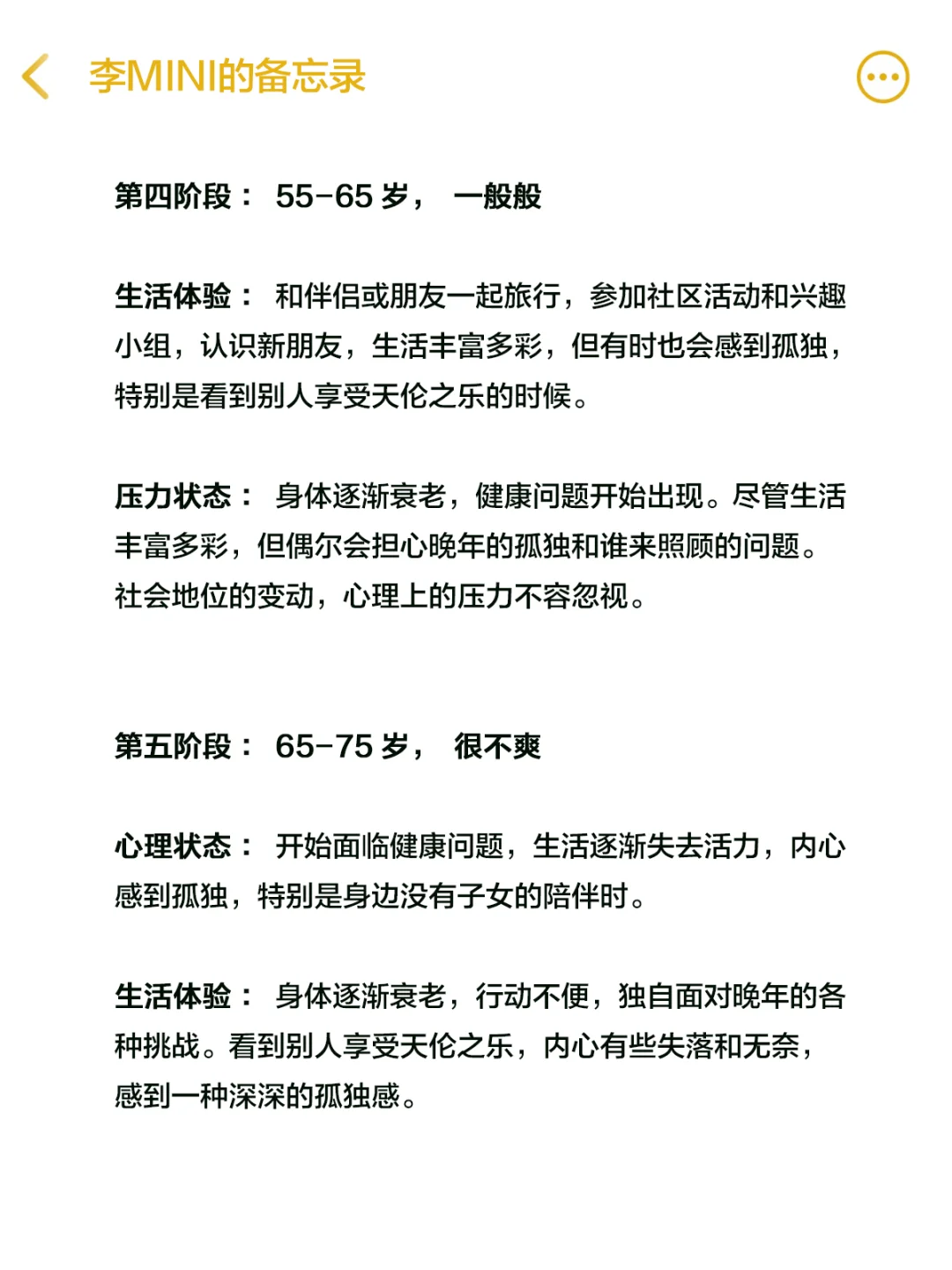 李MINI的备忘录

第四阶段： 55-65 岁， 一般般

生活体验： 和伴侣或朋友一起旅行，参加社区活动和兴趣小组，认识新朋友，生活丰富多彩，但有时也会感到孤独，特别是看到别人享受天伦之乐的时候。

压力状态： 身体逐渐衰老，健康问题开始出现。尽管生活丰富多彩，但偶尔会担心晚年的孤独和谁来照顾的问题。社会地位的变动，心理上的压力不容忽视。

第五阶段： 65-75 岁， 很不爽

心理状态： 开始面临健康问题，生活逐渐失去活力，内心感到孤独，特别是身边没有子女的陪伴时。

生活体验： 身体逐渐衰老，行动不便，独自面对晚年的各种挑战。看到别人享受天伦之乐，内心有些失落和无奈，感到一种深深的孤独感。